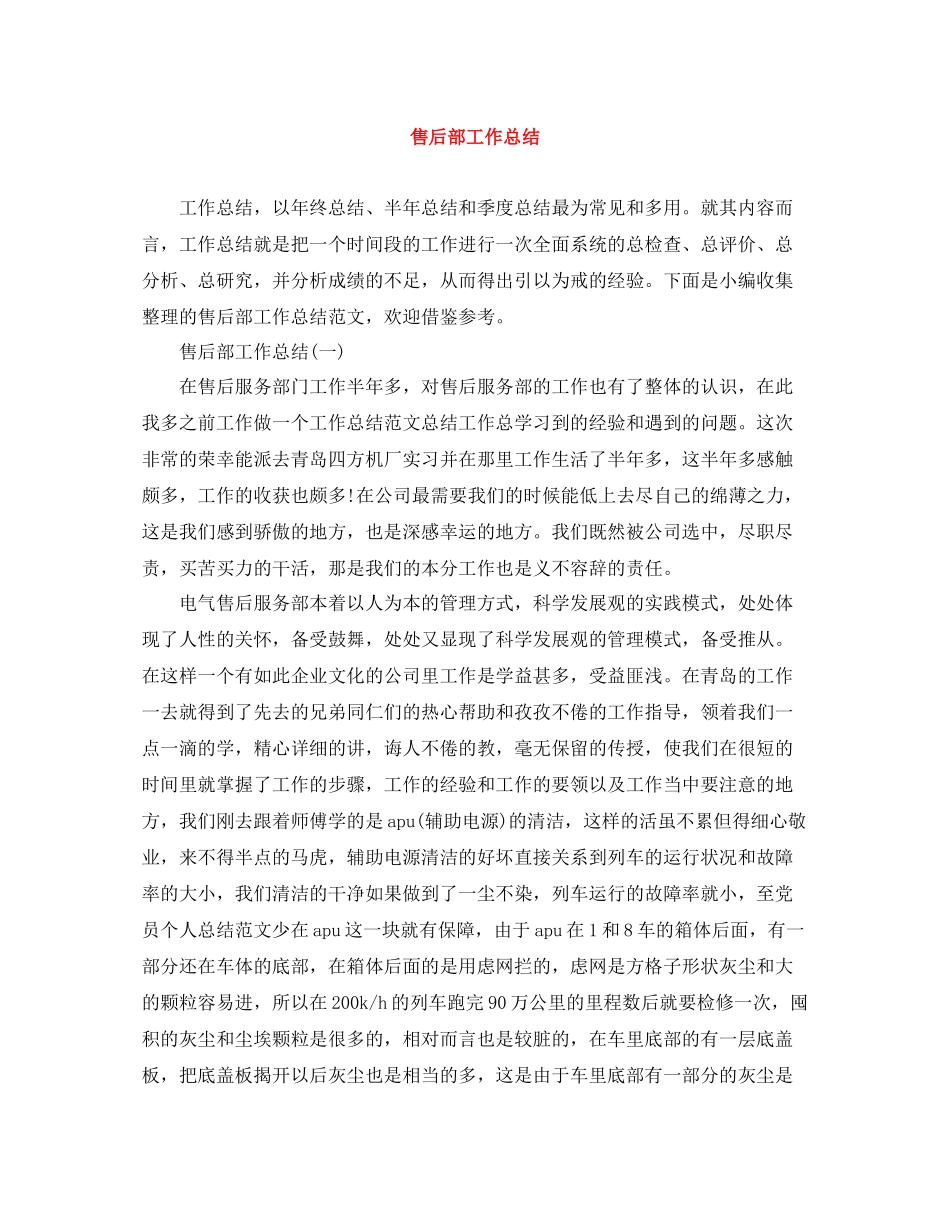 售后部工作总结

工作总结，以年终总结、半年总结和季度总结最为常见和多用。就其内容而言，工作总结就是把一个时间段的工作进行一次全面系统的总检查、总评价、总分析、总研究，并分析成绩的不足，从而得出引以为戒的经验。下面是小编收集整理的售后部工作总结范文，欢迎借鉴参考。

售后部工作总结(一)

在售后服务部门工作半年多，对售后服务部的工作也有了整体的认识，在此我多之前工作做一个工作总结范文总结工作总学习到的经验和遇到的问题。这次非常的荣幸能派去青岛四方机厂实习并在那里工作生活了半年多，这半年多感触颇多，工作的收获也颇多!在公司最需要我们的时候能低上去尽自己的绵薄之力，这是我们感到骄傲的地方，也是深感幸运的地方。我们既然被公司选中，尽职尽责，买苦买力的干活，那是我们的本分工作也是义不容辞的责任。

电气售后服务部本着以人为本的管理方式，科学发展观的实践模式，处处体现了人性的关怀，备受鼓舞，处处又显现了科学发展观的管理模式，备受推从。在这样一个有如此企业文化的公司里工作是学益甚多，受益匪浅。在青岛的工作一去就得到了先去的兄弟同仁们的热心帮助和孜孜不倦的工作指导，领着我们一点一滴的学，精心详细的讲，诲人不倦的教，毫无保留的传授，使我们在很短的时间里就掌握了工作的步骤，工作的经验和工作的要领以及工作当中要注意的地方，我们刚去跟着师傅学的是apu(辅助电源)的清洁，这样的活虽不累但得细心敬业，来不得半点的马虎，辅助电源清洁的好坏直接关系到列车的运行状况和故障率的大小，我们清洁的干净如果做到了一尘不染，列车运行的故障率就小，至党员个人总结范文少在apu这一块就有保障，由于apu在1和8车的箱体后面，有一部分还在车体的底部，在箱体后面的是用虑网拦的，虑网是方格子形状灰尘和大的颗粒容易进，所以在200k/h的列车跑完90万公里的里程数后就要检修一次，囤积的灰尘和尘埃颗粒是很多的，相对而言也是较脏的，在车里底部的有一层底盖板，把底盖板揭开以后灰尘也是相当的多，这是由于车里底部有一部分的灰尘是